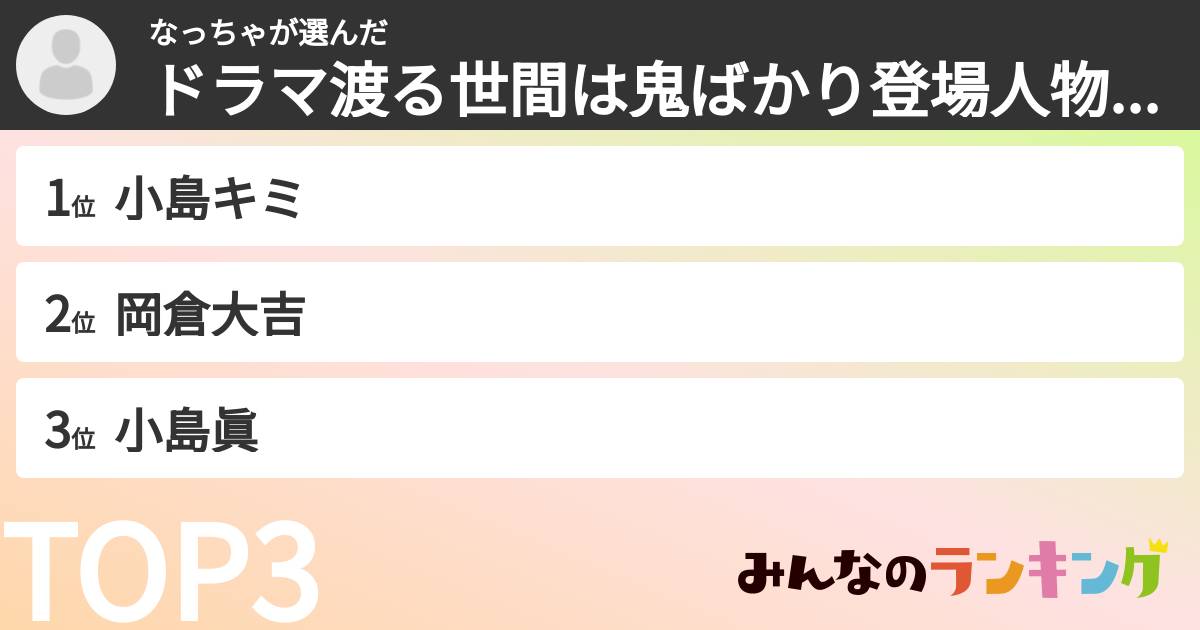 なっちゃが選んだ
ドラマ渡る世間は鬼ばかり登場人物...

1位 小島キミ

2位 岡倉大吉

3位 小島眞

TOP3

みんなのランキング